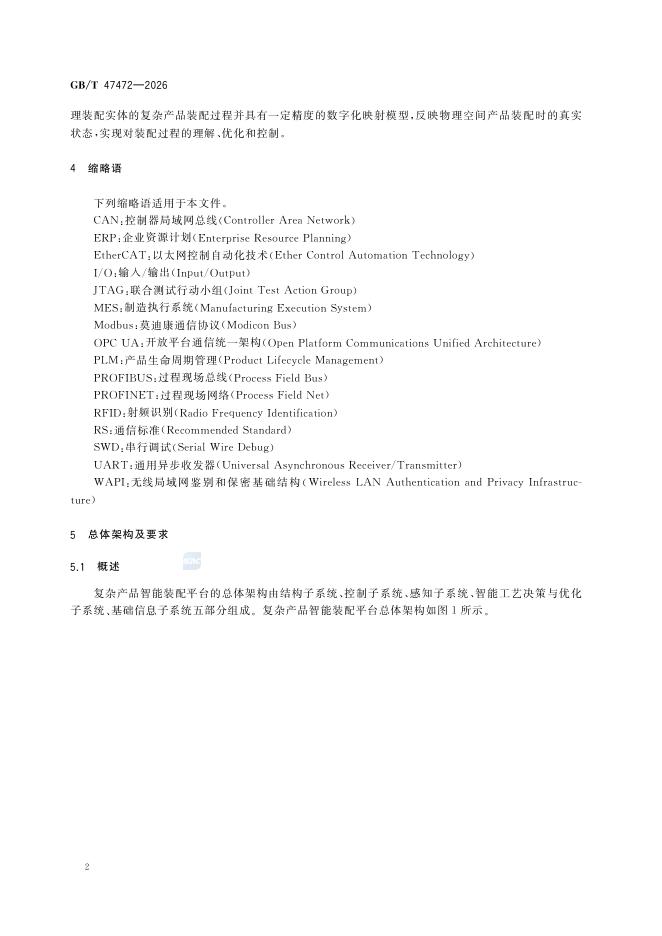 GB/T 47472—2026

理装配实体的复杂产品装配过程并具有一定精度的数字化映射模型，反映物理空间产品装配时的真实状态，实现对装配过程的理解、优化和控制。

4 缩略语

下列缩略语适用于本文件。
CAN：控制器局域网总线(Controller Area Network)
ERP：企业资源计划(Enterprise Resource Planning)
EtherCAT：以太网控制自动化技术(Ether Control Automation Technology)
I/O：输入/输出(Input/Output)
JTAG：联合测试行动小组(Joint Test Action Group)
MES：制造执行系统(Manufacturing Execution System)
Modbus：莫迪康通信协议(Modicon Bus)
OPC UA：开放平台通信统一架构(Open Platform Communications Unified Architecture)
PLM：产品生命周期管理(Product Lifecycle Management)
PROFIBUS：过程现场总线(Process Field Bus)
PROFINET：过程现场网络(Process Field Net)
RFID：射频识别(Radio Frequency Identification)
RS：通信标准(Recommended Standard)
SWD：串行调试(Serial Wire Debug)
UART：通用异步收发器(Universal Asynchronous Receiver/Transmitter)
WAPI：无线局域网鉴别和保密基础结构(Wireless LAN Authentication and Privacy Infrastructure)

5 总体架构及要求

5.1 概述

复杂产品智能装配平台的总体架构由结构子系统、控制子系统、感知子系统、智能工艺决策与优化子系统、基础信息子系统五部分组成。复杂产品智能装配平台总体架构如图1所示。

2